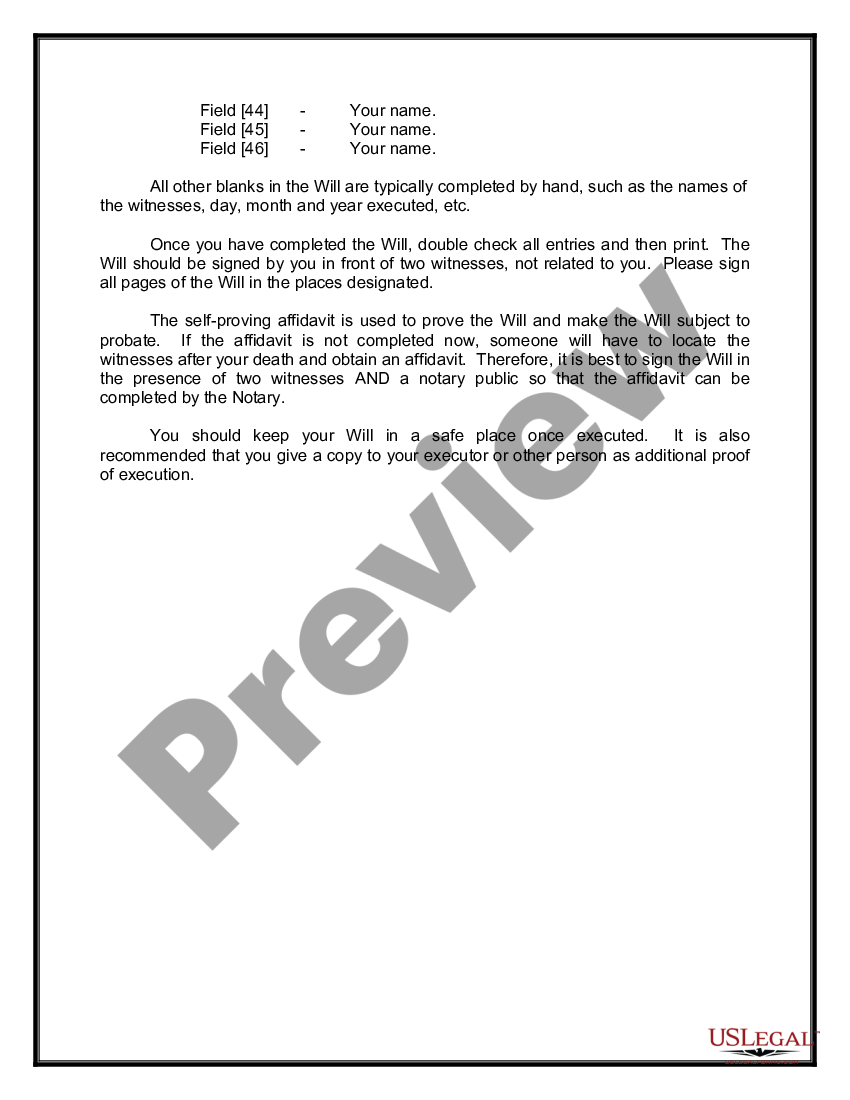 Field [44] - Your name.
Field [45] - Your name.
Field [46] - Your name.

All other blanks in the Will are typically completed by hand, such as the names of the witnesses, day, month and year executed, etc.

Once you have completed the Will, double check all entries and then print. The Will should be signed by you in front of two witnesses, not related to you. Please sign all pages of the Will in the places designated.

The self-proving affidavit is used to prove the Will and make the Will subject to probate. If the affidavit is not completed now, someone will have to locate the witnesses after your death and obtain an affidavit. Therefore, it is best to sign the Will in the presence of two witnesses AND a notary public so that the affidavit can be completed by the Notary.

You should keep your Will in a safe place once executed. It is also recommended that you give a copy to your executor or other person as additional proof of execution.

Preview

USLEGAL